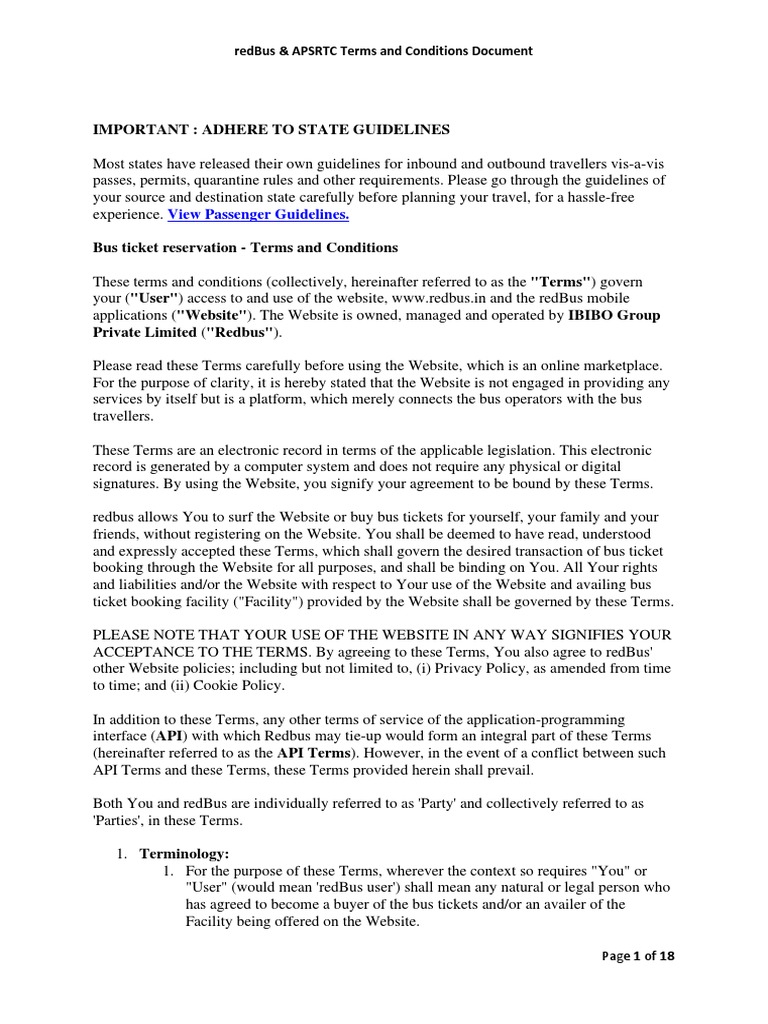 redBus & APSRTC Terms and Conditions Document

IMPORTANT : ADHERE TO STATE GUIDELINES

Most states have released their own guidelines for inbound and outbound travellers vis-a-vis passes, permits, quarantine rules and other requirements. Please go through the guidelines of your source and destination state carefully before planning your travel, for a hassle-free experience. View Passenger Guidelines.

Bus ticket reservation - Terms and Conditions

These terms and conditions (collectively, hereinafter referred to as the "Terms") govern your ("User") access to and use of the website, www.redbus.in and the redBus mobile applications ("Website"). The Website is owned, managed and operated by IBIBO Group Private Limited ("Redbus").

Please read these Terms carefully before using the Website, which is an online marketplace. For the purpose of clarity, it is hereby stated that the Website is not engaged in providing any services by itself but is a platform, which merely connects the bus operators with the bus travellers.

These Terms are an electronic record in terms of the applicable legislation. This electronic record is generated by a computer system and does not require any physical or digital signatures. By using the Website, you signify your agreement to be bound by these Terms.

redbus allows You to surf the Website or buy bus tickets for yourself, your family and your friends, without registering on the Website. You shall be deemed to have read, understood and expressly accepted these Terms, which shall govern the desired transaction of bus ticket booking through the Website for all purposes, and shall be binding on You. All Your rights and liabilities and/or the Website with respect to Your use of the Website and availing bus ticket booking facility ("Facility") provided by the Website shall be governed by these Terms.

PLEASE NOTE THAT YOUR USE OF THE WEBSITE IN ANY WAY SIGNIFIES YOUR ACCEPTANCE TO THE TERMS. By agreeing to these Terms, You also agree to redBus' other Website policies; including but not limited to, (i) Privacy Policy, as amended from time to time; and (ii) Cookie Policy.

In addition to these Terms, any other terms of service of the application-programming interface (API) with which Redbus may tie-up would form an integral part of these Terms (hereinafter referred to as the API Terms). However, in the event of a conflict between such API Terms and these Terms, these Terms provided herein shall prevail.

Both You and redBus are individually referred to as 'Party' and collectively referred to as 'Parties', in these Terms.

1. Terminology:
1. For the purpose of these Terms, wherever the context so requires "You" or "User" (would mean 'redBus user') shall mean any natural or legal person who has agreed to become a buyer of the bus tickets and/or an availer of the Facility being offered on the Website.

Page 1 of 18